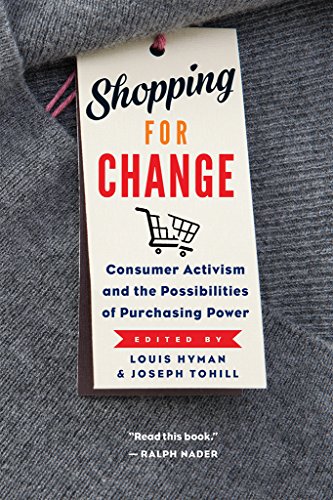 Shopping
FOR
CHANGE

Consumer Activism and the Possibilities of Purchasing Power

EDITED BY
LOUIS HYMAN
& JOSEPH TOHILL

"Read this book."
— RALPH NADER